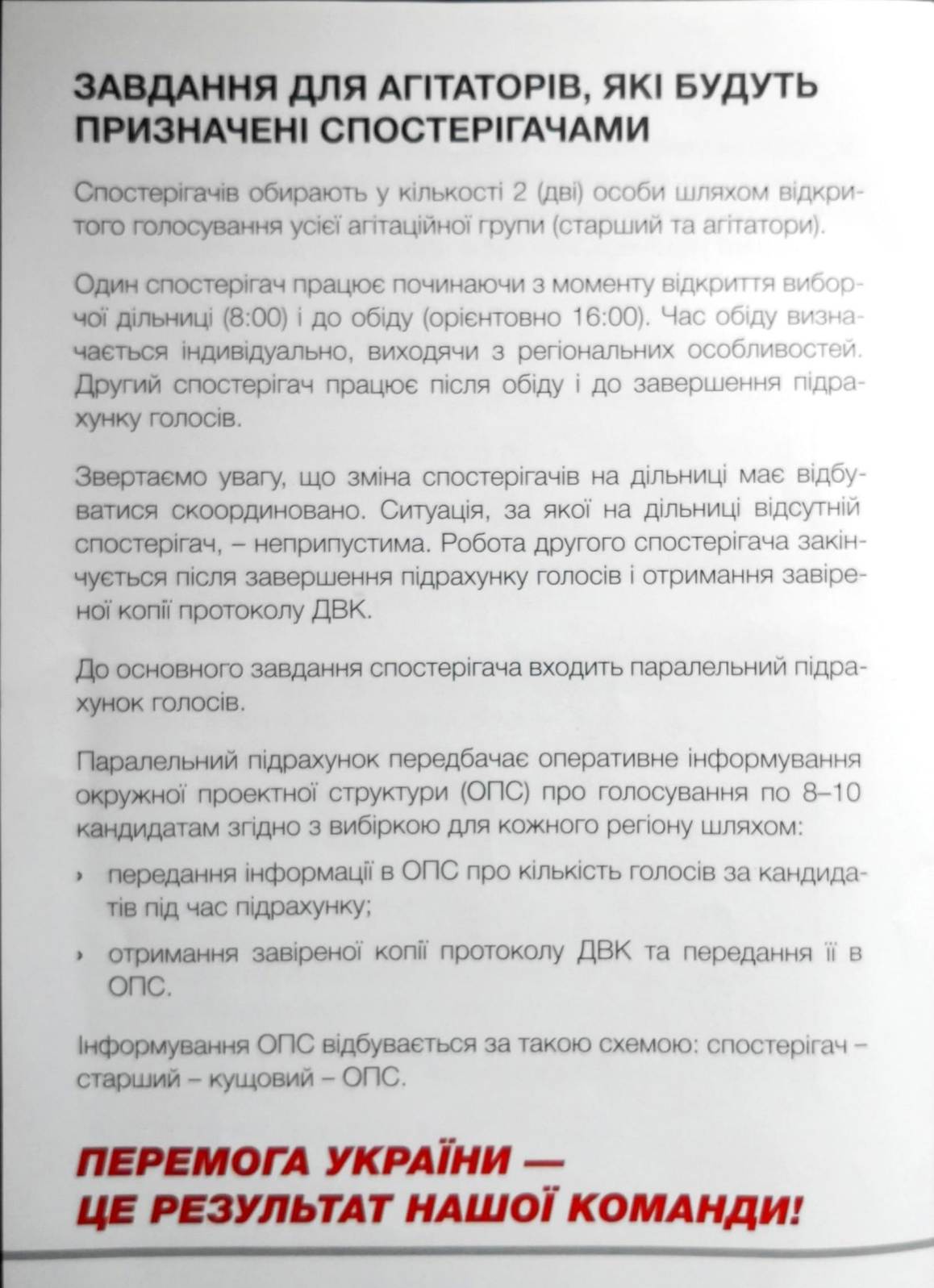 ЗАВДАННЯ ДЛЯ АГІТАТОРІВ, ЯКІ БУДУТЬ ПРИЗНАЧЕНІ СПОСТЕРІГАЧАМИ

Спостерігачів обирають у кількості 2 (дві) особи шляхом відкритого голосування усієї агітаційної групи (старший та агітатори).

Один спостерігач працює починаючи з моменту відкриття виборчої дільниці (8:00) і до обіду (орієнтовно 16:00). Час обіду визначається індивідуально, виходячи з регіональних особливостей. Другий спостерігач працює після обіду і до завершення підрахунку голосів.

Звертаємо увагу, що зміна спостерігачів на дільниці має відбуватися скоординовано. Ситуація, за якої на дільниці відсутній спостерігач, – неприпустима. Робота другого спостерігача закінчується після завершення підрахунку голосів і отримання завіреної копії протоколу ДВК.

До основного завдання спостерігача входить паралельний підрахунок голосів.

Паралельний підрахунок передбачає оперативне інформування окружної проектної структури (ОПС) про голосування по 8–10 кандидатам згідно з вибіркою для кожного регіону шляхом:

› передання інформації в ОПС про кількість голосів за кандидатів під час підрахунку;

› отримання завіреної копії протоколу ДВК та передання її в ОПС.

Інформування ОПС відбувається за такою схемою: спостерігач – старший – кущовий – ОПС.

ПЕРЕМОГА УКРАЇНИ — ЦЕ РЕЗУЛЬТАТ НАШОЇ КОМАНДИ!